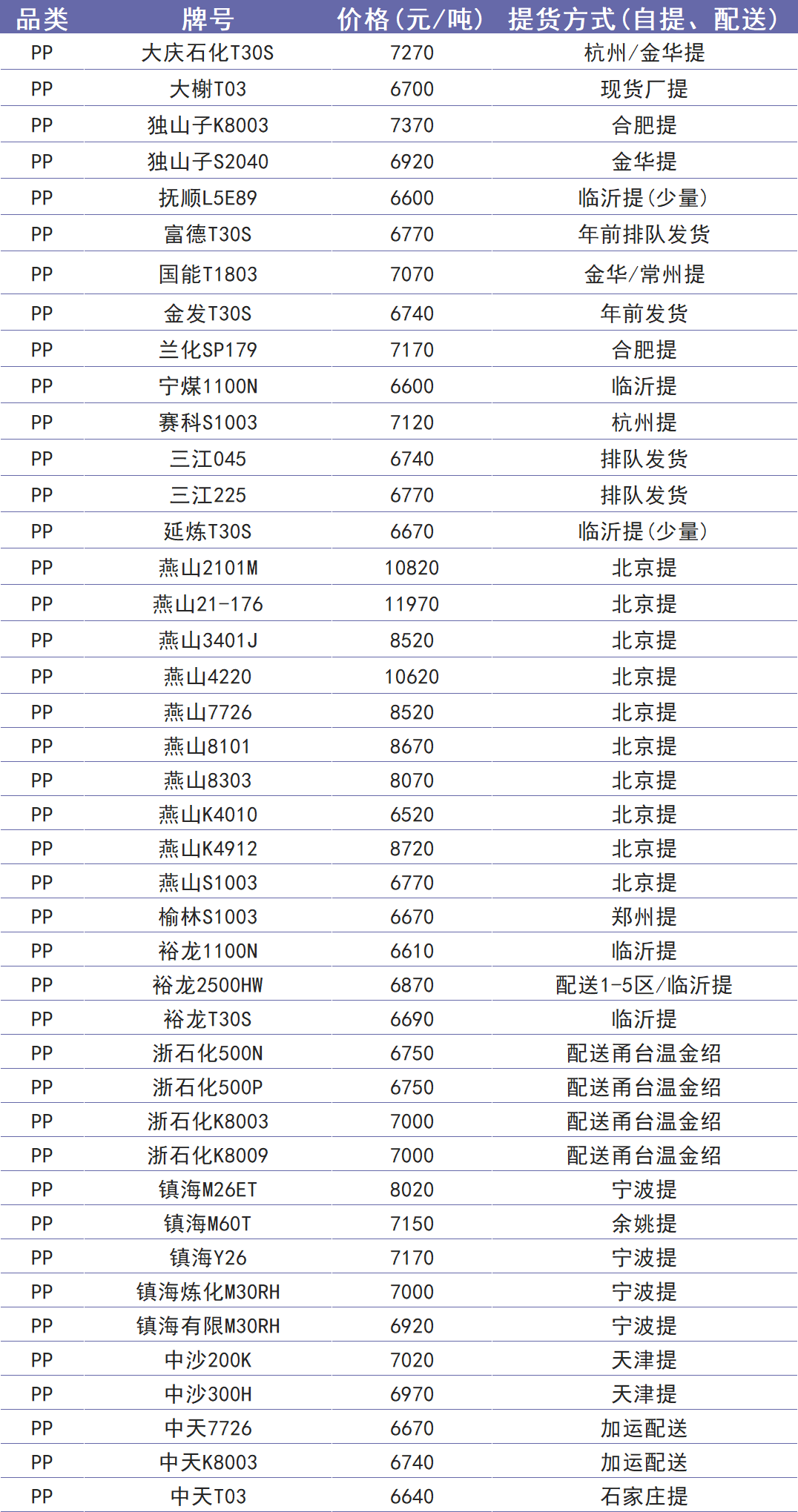 | 品类 | 牌号 | 价格（元/吨） | 提货方式（自提、配送） |
|---|---|---|---|
| PP | 大庆石化T30S | 7270 | 杭州/金华提 |
| PP | 大榭T03 | 6700 | 现货厂提 |
| PP | 独山子K8003 | 7370 | 合肥提 |
| PP | 独山子S2040 | 6920 | 金华提 |
| PP | 抚顺L5E89 | 6600 | 临沂提（少量） |
| PP | 富德T30S | 6770 | 年前排队发货 |
| PP | 国能T1803 | 7070 | 金华/常州提 |
| PP | 金发T30S | 6740 | 年前发货 |
| PP | 兰化SP179 | 7170 | 合肥提 |
| PP | 宁煤1100N | 6600 | 临沂提 |
| PP | 赛科S1003 | 7120 | 杭州提 |
| PP | 三江045 | 6740 | 排队发货 |
| PP | 三江225 | 6770 | 排队发货 |
| PP | 延炼T30S | 6670 | 临沂提（少量） |
| PP | 燕山2101M | 10820 | 北京提 |
| PP | 燕山21-176 | 11970 | 北京提 |
| PP | 燕山3401J | 8520 | 北京提 |
| PP | 燕山4220 | 10620 | 北京提 |
| PP | 燕山7726 | 8520 | 北京提 |
| PP | 燕山8101 | 8670 | 北京提 |
| PP | 燕山8303 | 8070 | 北京提 |
| PP | 燕山K4010 | 6520 | 北京提 |
| PP | 燕山K4912 | 8720 | 北京提 |
| PP | 燕山S1003 | 6770 | 北京提 |
| PP | 榆林S1003 | 6670 | 郑州提 |
| PP | 裕龙1100N | 6610 | 临沂提 |
| PP | 裕龙2500HW | 6870 | 配送1-5区/临沂提 |
| PP | 裕龙T30S | 6690 | 临沂提 |
| PP | 浙石化500N | 6750 | 配送甬台温金绍 |
| PP | 浙石化500P | 6750 | 配送甬台温金绍 |
| PP | 浙石化K8003 | 7000 | 配送甬台温金绍 |
| PP | 浙石化K8009 | 7000 | 配送甬台温金绍 |
| PP | 镇海M26ET | 8020 | 宁波提 |
| PP | 镇海M60T | 7150 | 余姚提 |
| PP | 镇海Y26 | 7170 | 宁波提 |
| PP | 镇海炼化M30RH | 7000 | 宁波提 |
| PP | 镇海有限M30RH | 6920 | 宁波提 |
| PP | 中沙200K | 7020 | 天津提 |
| PP | 中沙300H | 6970 | 天津提 |
| PP | 中天7726 | 6670 | 加运配送 |
| PP | 中天K8003 | 6740 | 加运配送 |
| PP | 中天T03 | 6640 | 石家庄提 |